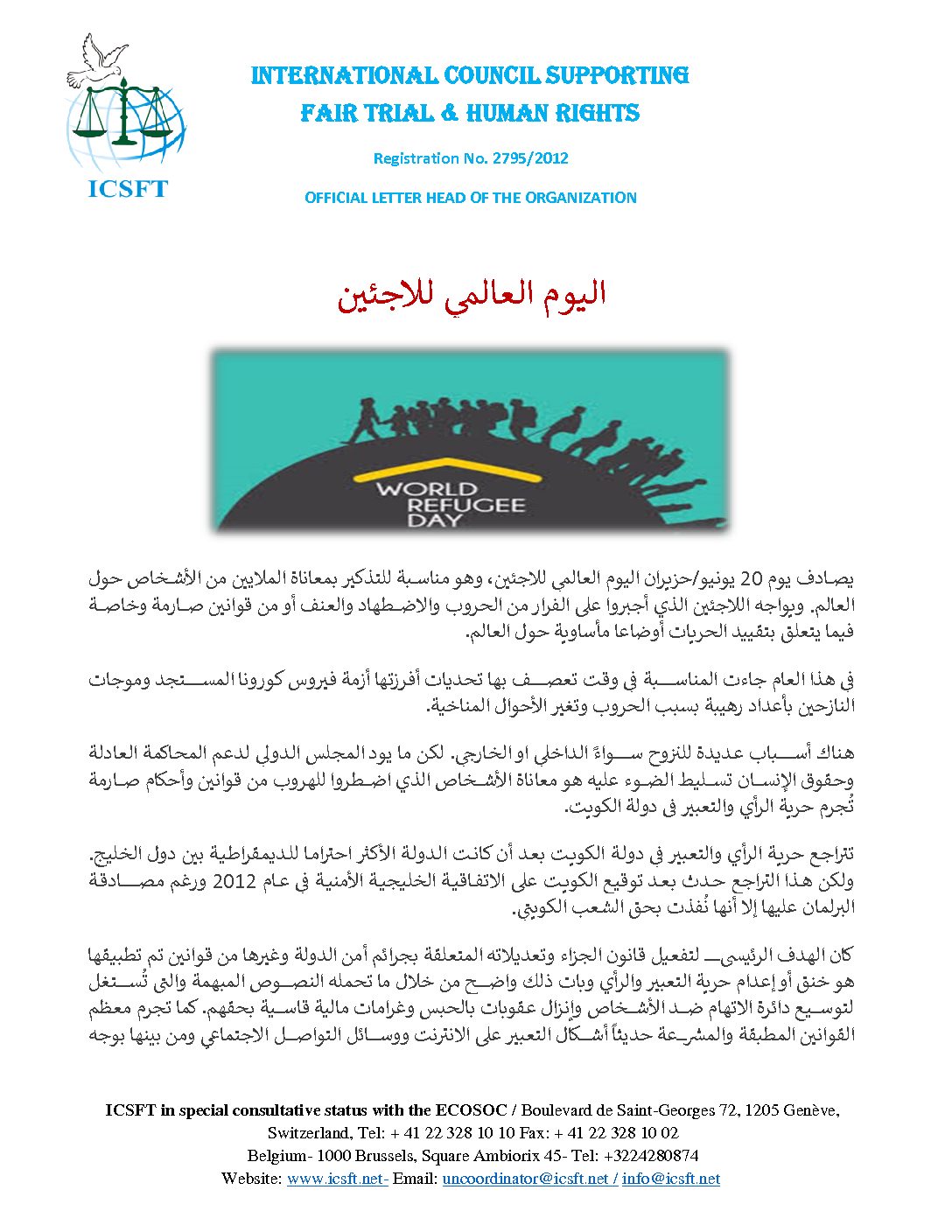 ICSFT

INTERNATIONAL COUNCIL SUPPORTING
FAIR TRIAL & HUMAN RIGHTS

Registration No. 2795/2012

OFFICIAL LETTER HEAD OF THE ORGANIZATION

اليوم العالمي للاجئين

WORLD REFUGEE DAY

يصادف يوم 20 يونيو/حزيران اليوم العالمي للاجئين، وهو مناسبة للتذكير بمعاناة الملايين من الأشخاص حول العالم. ويواجه اللاجئين الذي أجبروا على الفرار من الحروب والاضطهاد والعنف أو من قوانين صارمة وخاصة فيما يتعلق بتقييد الحريات أوضاعا مأساوية حول العالم.

في هذا العام جاءت المناسبة في وقت تعصف بها تحديات أفرزتها أزمة فيروس كورونا المستجد وموجات النازحين بأعداد رهيبة بسبب الحروب وتغير الأحوال المناخية.

هناك أسباب عديدة للنزوح سواءً الداخلي او الخارجي. لكن ما يود المجلس الدولي لدعم المحاكمة العادلة وحقوق الإنسان تسليط الضوء عليه هو معاناة الأشخاص الذي اضطروا للهروب من قوانين وأحكام صارمة تُجرم حرية الرأي والتعبير في دولة الكويت.

تتراجع حرية الرأي والتعبير في دولة الكويت بعد أن كانت الدولة الأكثر احتراما للديمقراطية بين دول الخليج. ولكن هذا التراجع حدث بعد توقيع الكويت على الاتفاقية الخليجية الأمنية في عام 2012 ورغم مصادقة البرلمان عليها إلا أنها نُفذت بحق الشعب الكويتي.

كان الهدف الرئيسي لتفعيل قانون الجزاء وتعديلاته المتعلقة بجرائم أمن الدولة وغيرها من قوانين تم تطبيقها هو خنق أو إعدام حرية التعبير والرأي وبات ذلك واضح من خلال ما تحمله النصوص المبهمة والتي تُستغل لتوسيع دائرة الاتهام ضد الأشخاص وإنزال عقوبات بالحبس وغرامات مالية قاسية بحقهم. كما تجرم معظم القوانين المطبقة والمشرعة حديثاً أشكال التعبير على الانترنت ووسائل التواصل الاجتماعي ومن بينها بوجه

ICSFT in special consultative status with the ECOSOC / Boulevard de Saint-Georges 72, 1205 Genève, Switzerland, Tel: + 41 22 328 10 10 Fax: + 41 22 328 10 02
Belgium- 1000 Brussels, Square Ambiorix 45- Tel: +3224280874
Website: www.icsft.net- Email: uncoordinator@icsft.net / info@icsft.net